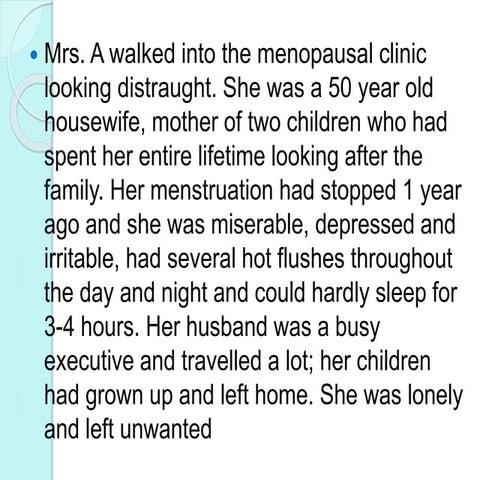 • Mrs. A walked into the menopausal clinic looking distraught. She was a 50 year old housewife, mother of two children who had spent her entire lifetime looking after the family. Her menstruation had stopped 1 year ago and she was miserable, depressed and irritable, had several hot flushes throughout the day and night and could hardly sleep for 3-4 hours. Her husband was a busy executive and travelled a lot; her children had grown up and left home. She was lonely and left unwanted